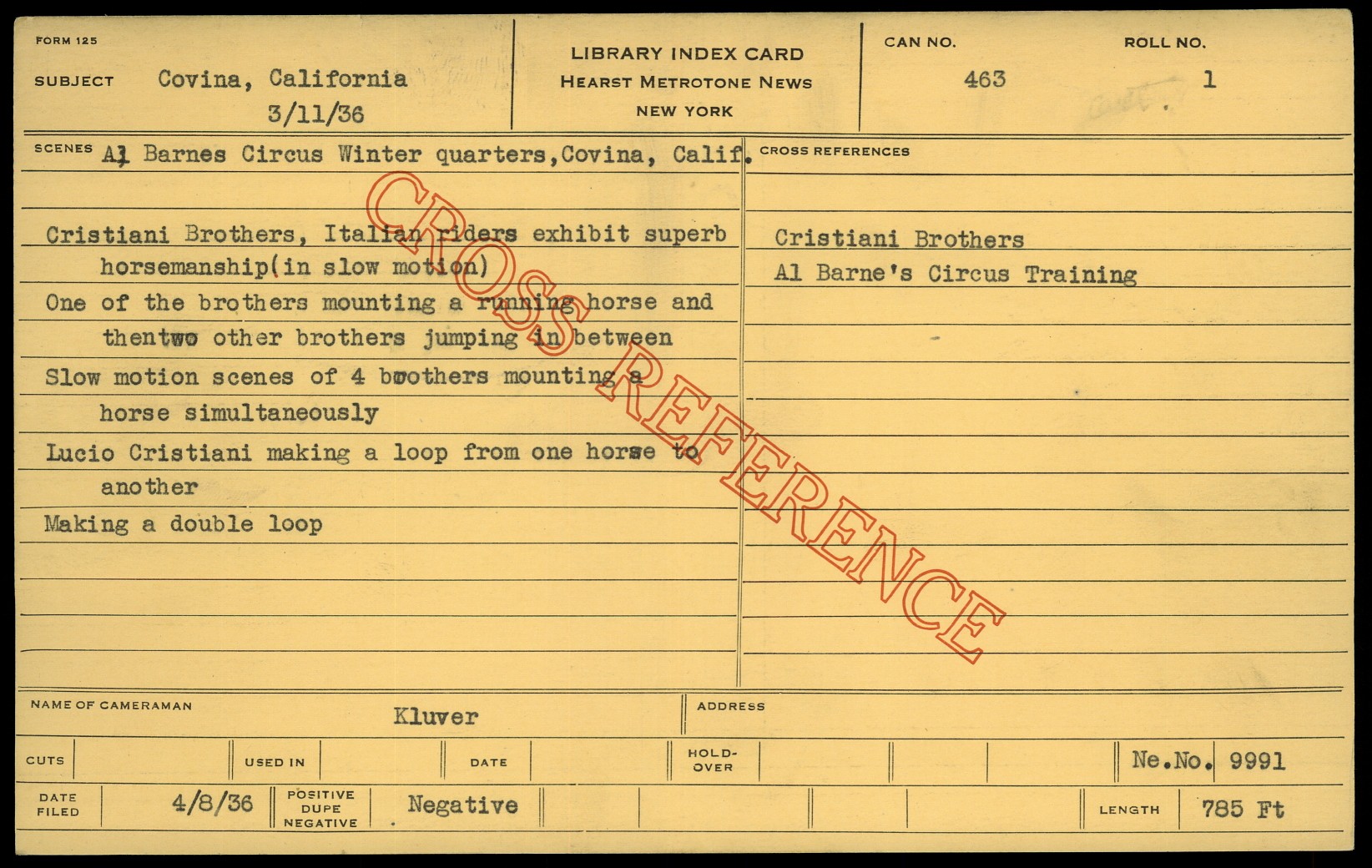 FORM 125

SUBJECT Covina, California
3/11/36

LIBRARY INDEX CARD
HEARST METROTONE NEWS
NEW YORK

CAN NO. 463

ROLL NO. 1

SCENES Al Barnes Circus Winter quarters,Covina, Calif.

Cristiani Brothers, Italian riders exhibit superb horsemanship(in slow motion)

One of the brothers mounting a running horse and thentwo other brothers jumping in between

Slow motion scenes of 4 brothers mounting a horse simultaneously

Lucio Cristiani making a loop from one horse to another

Making a double loop

CROSS REFERENCES

Cristiani Brothers
Al Barne's Circus Training

NAME OF CAMERAMAN Kluver

ADDRESS

CUTS

USED IN

DATE

HOLD-OVER

Ne.No. 9991

DATE FILED 4/8/36

POSITIVE DUPE NEGATIVE Negative

LENGTH 785 Ft

CROSS REFERENCE